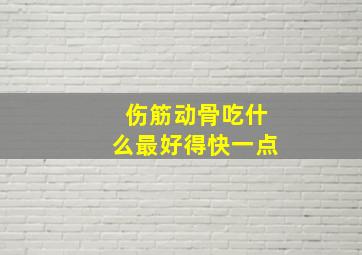 伤筋动骨吃什么最好得快一点